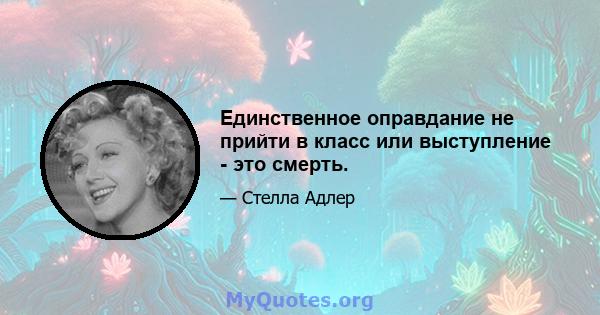 Единственное оправдание не прийти в класс или выступление - это смерть.

— Стелла Адлер

MyQuotes.org